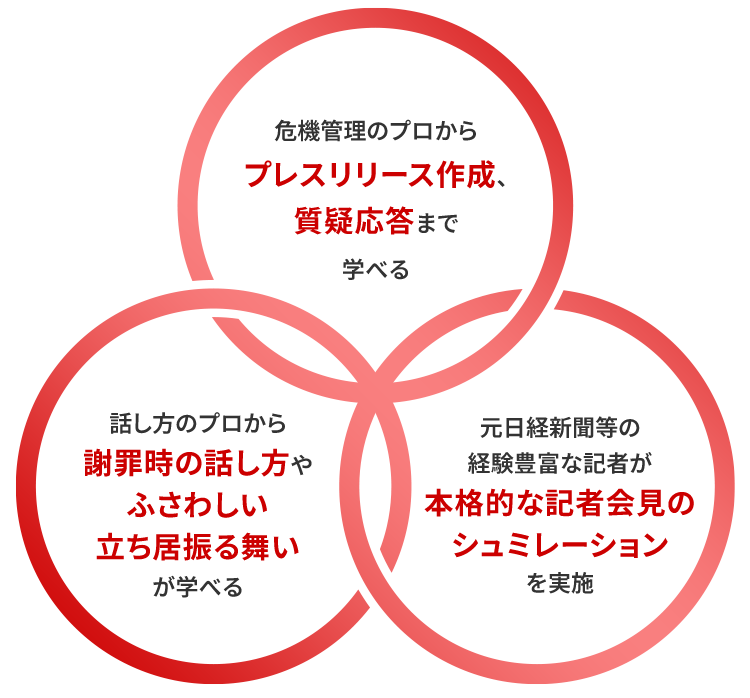 危機管理のプロから
プレスリリース作成、
質疑応答まで
学べる

話し方のプロから
謝罪時の話し方や
ふさわしい
立ち居振る舞い
が学べる

元日経新聞等の
経験豊富な記者が
本格的な記者会見の
シュミレーション
を実施